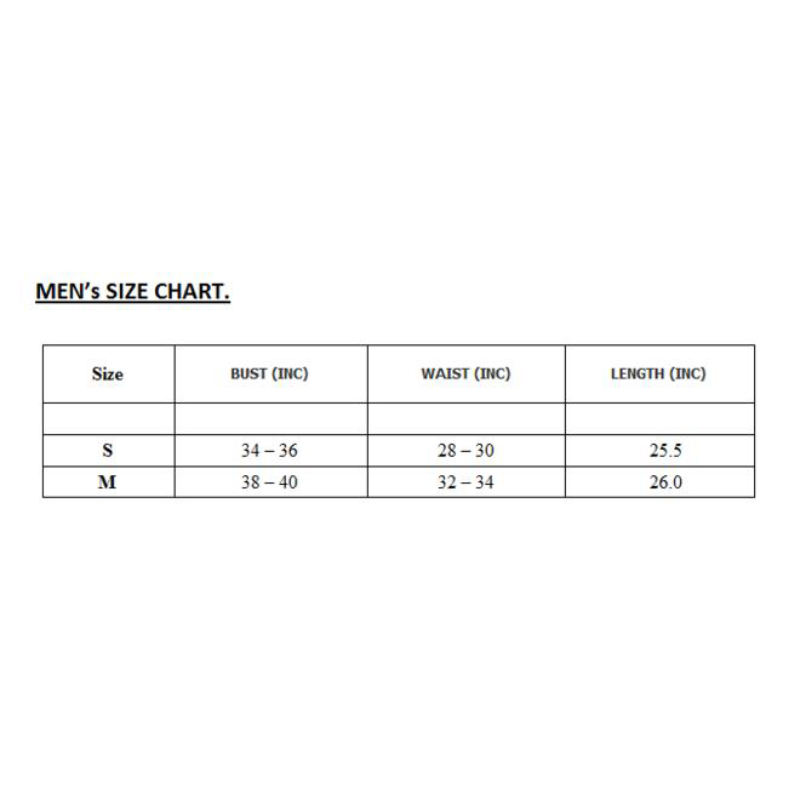 MEN's SIZE CHART.

| Size | BUST (INC) | WAIST (INC) | LENGTH (INC) |
|---|---|---|---|
|  |  |  |  |
| S | 34 – 36 | 28 – 30 | 25.5 |
| M | 38 – 40 | 32 – 34 | 26.0 |